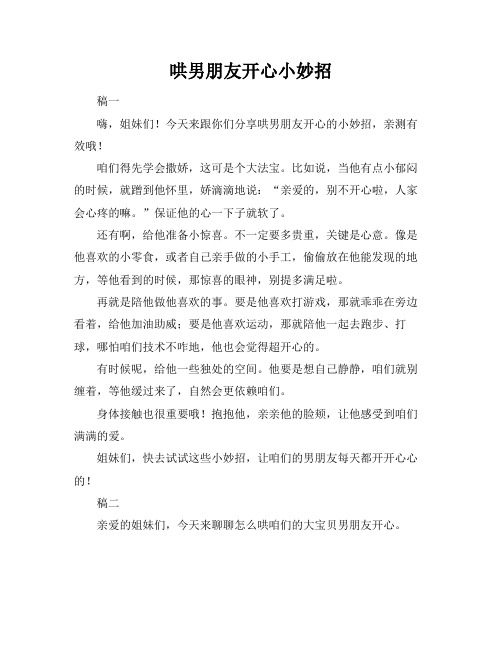 哄男朋友开心小妙招

稿一

嗨，姐妹们！今天来跟你们分享哄男朋友开心的小妙招，亲测有效哦！

咱们得先学会撒娇，这可是个大法宝。比如说，当他有点小郁闷的时候，就蹭到他怀里，娇滴滴地说：“亲爱的，别不开心啦，人家会心疼的嘛。”保证他的心一下子就软了。

还有啊，给他准备小惊喜。不一定要多贵重，关键是心意。像是他喜欢的小零食，或者自己亲手做的小手工，偷偷放在他能发现的地方，等他看到的时候，那惊喜的眼神，别提多满足啦。

再就是陪他做他喜欢的事。要是他喜欢打游戏，那就乖乖在旁边看着，给他加油助威；要是他喜欢运动，那就陪他一起去跑步、打球，哪怕咱们技术不咋地，他也会觉得超开心的。

有时候呢，给他一些独处的空间。他要是想自己静静，咱们就别缠着，等他缓过来了，自然会更依赖咱们。

身体接触也很重要哦！抱抱他，亲亲他的脸颊，让他感受到咱们满满的爱。

姐妹们，快去试试这些小妙招，让咱们的男朋友每天都开开心心的！

稿二

亲爱的姐妹们，今天来聊聊怎么哄咱们的大宝贝男朋友开心。